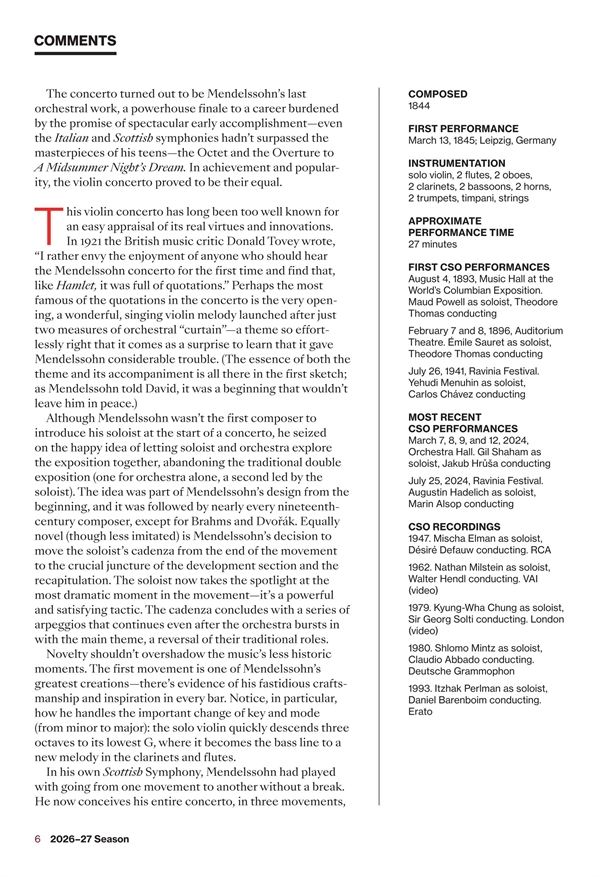 COMMENTS

The concerto turned out to be Mendelssohn's last orchestral work, a powerhouse finale to a career burdened by the promise of spectacular early accomplishment—even the Italian and Scottish symphonies hadn't surpassed the masterpieces of his teens—the Octet and the Overture to A Midsummer Night's Dream. In achievement and popularity, the violin concerto proved to be their equal.

This violin concerto has long been too well known for an easy appraisal of its real virtues and innovations. In 1921 the British music critic Donald Tovey wrote, "I rather envy the enjoyment of anyone who should hear the Mendelssohn concerto for the first time and find that, like Hamlet, it was full of quotations." Perhaps the most famous of the quotations in the concerto is the very opening, a wonderful, singing violin melody launched after just two measures of orchestral "curtain"—a theme so effortlessly right that it comes as a surprise to learn that it gave Mendelssohn considerable trouble. (The essence of both the theme and its accompaniment is all there in the first sketch; as Mendelssohn told David, it was a beginning that wouldn't leave him in peace.)

Although Mendelssohn wasn't the first composer to introduce his soloist at the start of a concerto, he seized on the happy idea of letting soloist and orchestra explore the exposition together, abandoning the traditional double exposition (one for orchestra alone, a second led by the soloist). The idea was part of Mendelssohn's design from the beginning, and it was followed by nearly every nineteenth-century composer, except for Brahms and Dvořák. Equally novel (though less imitated) is Mendelssohn's decision to move the soloist's cadenza from the end of the movement to the crucial juncture of the development section and the recapitulation. The soloist now takes the spotlight at the most dramatic moment in the movement—it's a powerful and satisfying tactic. The cadenza concludes with a series of arpeggios that continues even after the orchestra bursts in with the main theme, a reversal of their traditional roles.

Novelty shouldn't overshadow the music's less historic moments. The first movement is one of Mendelssohn's greatest creations—there's evidence of his fastidious craftsmanship and inspiration in every bar. Notice, in particular, how he handles the important change of key and mode (from minor to major): the solo violin quickly descends three octaves to its lowest G, where it becomes the bass line to a new melody in the clarinets and flutes.

In his own Scottish Symphony, Mendelssohn had played with going from one movement to another without a break. He now conceives his entire concerto, in three movements,

COMPOSED
1844

FIRST PERFORMANCE
March 13, 1845; Leipzig, Germany

INSTRUMENTATION
solo violin, 2 flutes, 2 oboes, 2 clarinets, 2 bassoons, 2 horns, 2 trumpets, timpani, strings

APPROXIMATE PERFORMANCE TIME
27 minutes

FIRST CSO PERFORMANCES
August 4, 1893, Music Hall at the World's Columbian Exposition. Maud Powell as soloist, Theodore Thomas conducting

February 7 and 8, 1896, Auditorium Theatre. Émile Sauret as soloist, Theodore Thomas conducting

July 26, 1941, Ravinia Festival. Yehudi Menuhin as soloist, Carlos Chávez conducting

MOST RECENT CSO PERFORMANCES
March 7, 8, 9, and 12, 2024, Orchestra Hall. Gil Shaham as soloist, Jakub Hrůša conducting

July 25, 2024, Ravinia Festival. Augustin Hadelich as soloist, Marin Alsop conducting

CSO RECORDINGS
1947. Mischa Elman as soloist, Désiré Defauw conducting. RCA

1962. Nathan Milstein as soloist, Walter Hendl conducting. VAI (video)

1979. Kyung-Wha Chung as soloist, Sir Georg Solti conducting. London (video)

1980. Shlomo Mintz as soloist, Claudio Abbado conducting. Deutsche Grammophon

1993. Itzhak Perlman as soloist, Daniel Barenboim conducting. Erato

6 2026–27 Season